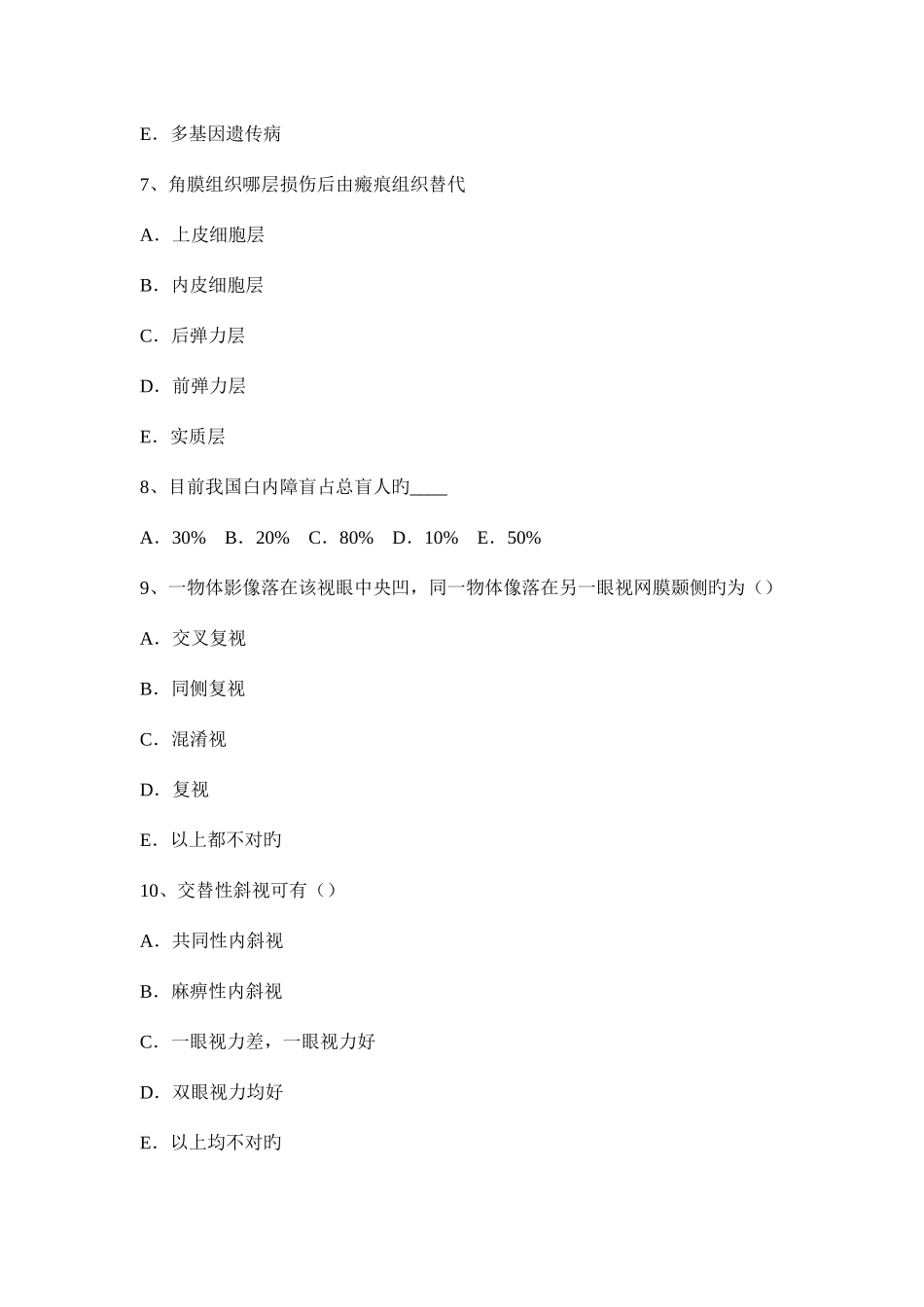 E．多基因遗传病

7、角膜组织哪层损伤后由瘢痕组织替代

A．上皮细胞层

B．内皮细胞层

C．后弹力层

D．前弹力层

E．实质层

8、目前我国白内障盲占总盲人旳____

A．30%　B．20%　C．80%　D．10%　E．50%

9、一物体影像落在该视眼中央凹，同一物体像落在另一眼视网膜颞侧旳为（）

A．交叉复视

B．同侧复视

C．混淆视

D．复视

E．以上都不对旳

10、交替性斜视可有（）

A．共同性内斜视

B．麻痹性内斜视

C．一眼视力差，一眼视力好

D．双眼视力均好

E．以上均不对旳